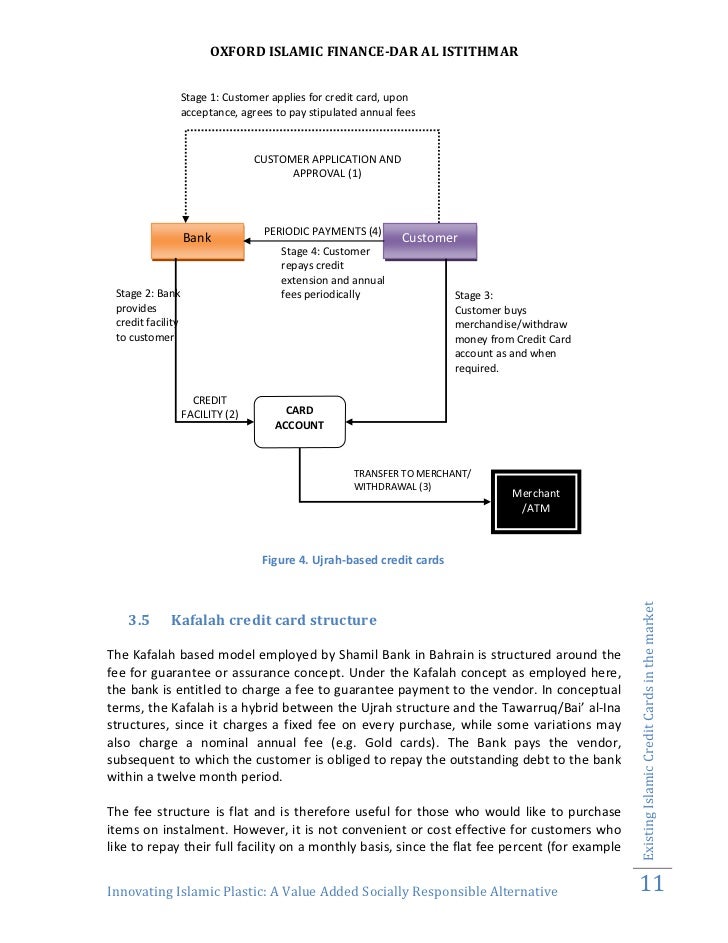 OXFORD ISLAMIC FINANCE-DAR AL ISTITHMAR

Stage 1: Customer applies for credit card, upon acceptance, agrees to pay stipulated annual fees

CUSTOMER APPLICATION AND APPROVAL (1)

Bank

PERIODIC PAYMENTS (4)

Customer

Stage 4: Customer repays credit extension and annual fees periodically

Stage 2: Bank provides credit facility to customer

Stage 3: Customer buys merchandise/withdraw money from Credit Card account as and when required.

CREDIT FACILITY (2)

CARD ACCOUNT

TRANSFER TO MERCHANT/ WITHDRAWAL (3)

Merchant /ATM

Figure 4. Ujrah-based credit cards

3.5 Kafalah credit card structure

The Kafalah based model employed by Shamil Bank in Bahrain is structured around the fee for guarantee or assurance concept. Under the Kafalah concept as employed here, the bank is entitled to charge a fee to guarantee payment to the vendor. In conceptual terms, the Kafalah is a hybrid between the Ujrah structure and the Tawarruq/Bai' al-Ina structures, since it charges a fixed fee on every purchase, while some variations may also charge a nominal annual fee (e.g. Gold cards). The Bank pays the vendor, subsequent to which the customer is obliged to repay the outstanding debt to the bank within a twelve month period.

The fee structure is flat and is therefore useful for those who would like to purchase items on instalment. However, it is not convenient or cost effective for customers who like to repay their full facility on a monthly basis, since the flat fee percent (for example

Existing Islamic Credit Cards in the market

Innovating Islamic Plastic: A Value Added Socially Responsible Alternative

11